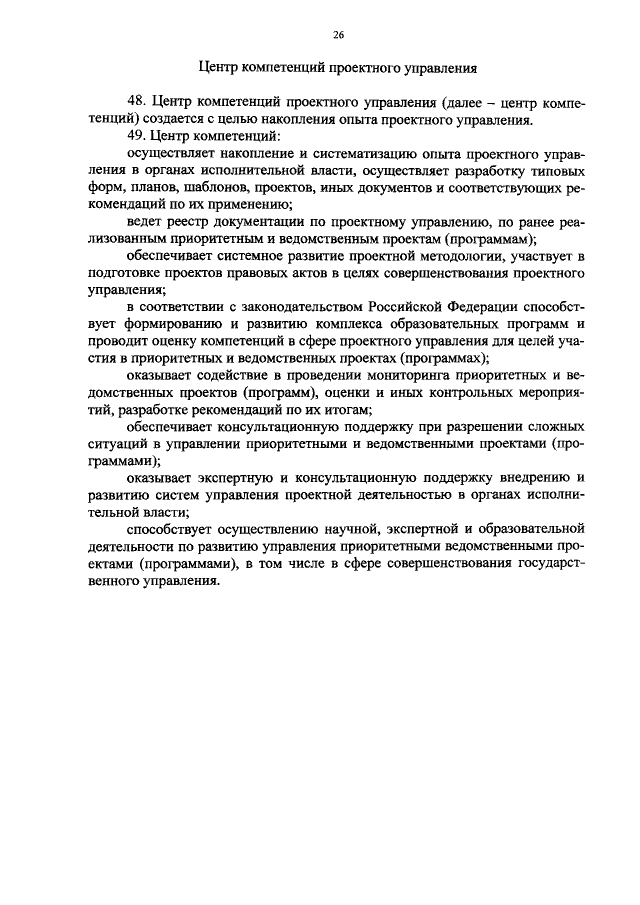 26

Центр компетенций проектного управления

48. Центр компетенций проектного управления (далее – центр компетенций) создается с целью накопления опыта проектного управления.

49. Центр компетенций:

осуществляет накопление и систематизацию опыта проектного управления в органах исполнительной власти, осуществляет разработку типовых форм, планов, шаблонов, проектов, иных документов и соответствующих рекомендаций по их применению;

ведет реестр документации по проектному управлению, по ранее реализованным приоритетным и ведомственным проектам (программам);

обеспечивает системное развитие проектной методологии, участвует в подготовке проектов правовых актов в целях совершенствования проектного управления;

в соответствии с законодательством Российской Федерации способствует формированию и развитию комплекса образовательных программ и проводит оценку компетенций в сфере проектного управления для целей участия в приоритетных и ведомственных проектах (программах);

оказывает содействие в проведении мониторинга приоритетных и ведомственных проектов (программ), оценки и иных контрольных мероприятий, разработке рекомендаций по их итогам;

обеспечивает консультационную поддержку при разрешении сложных ситуаций в управлении приоритетными и ведомственными проектами (программами);

оказывает экспертную и консультационную поддержку внедрению и развитию систем управления проектной деятельностью в органах исполнительной власти;

способствует осуществлению научной, экспертной и образовательной деятельности по развитию управления приоритетными ведомственными проектами (программами), в том числе в сфере совершенствования государственного управления.